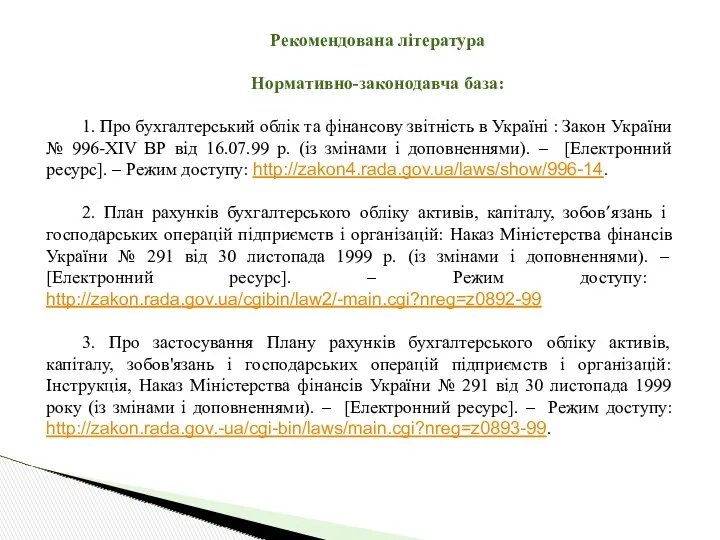 Рекомендована література

Нормативно-законодавча база:

1. Про бухгалтерський облік та фінансову звітність в Україні : Закон України № 996-XIV ВР від 16.07.99 р. (із змінами і доповненнями). – [Електронний ресурс]. – Режим доступу: http://zakon4.rada.gov.ua/laws/show/996-14.

2. План рахунків бухгалтерського обліку активів, капіталу, зобов′язань і господарських операцій підприємств і організацій: Наказ Міністерства фінансів України № 291 від 30 листопада 1999 р. (із змінами і доповненнями). – [Електронний ресурс]. – Режим доступу: http://zakon.rada.gov.ua/cgibin/law2/-main.cgi?nreg=z0892-99

3. Про застосування Плану рахунків бухгалтерського обліку активів, капіталу, зобов'язань і господарських операцій підприємств і організацій: Інструкція, Наказ Міністерства фінансів України № 291 від 30 листопада 1999 року (із змінами і доповненнями). – [Електронний ресурс]. – Режим доступу: http://zakon.rada.gov.-ua/cgi-bin/laws/main.cgi?nreg=z0893-99.